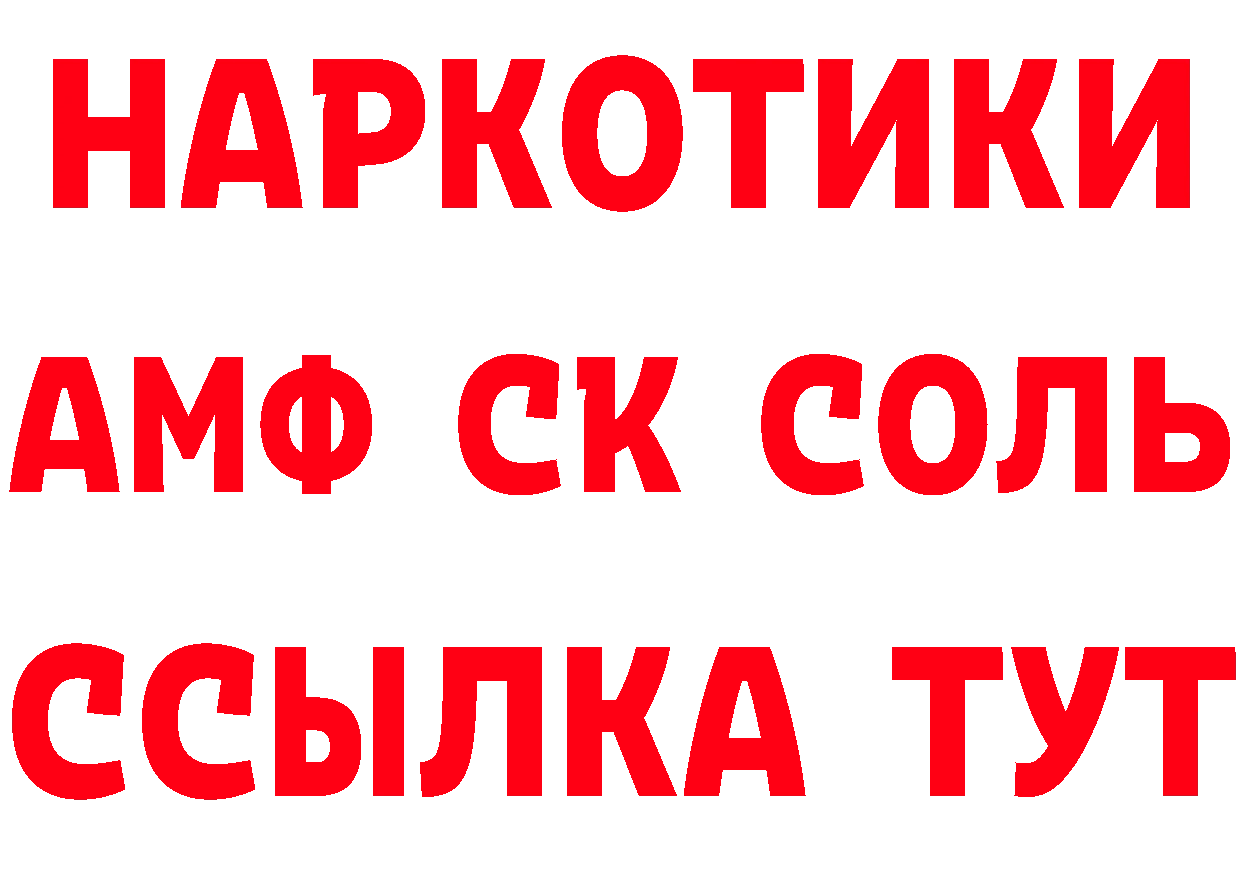 НАРКОТИКИ

АМФ СК СОЛЬ

ССЫЛКА ТУТ